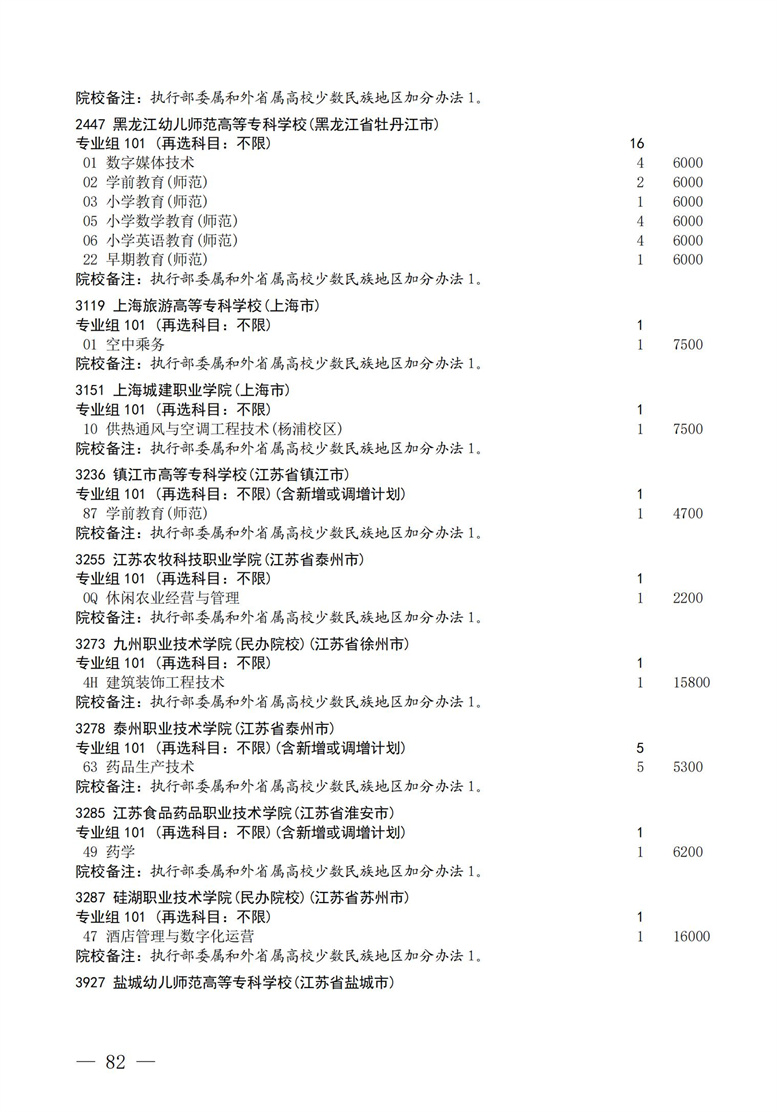 院校备注：执行部委属和外省属高校少数民族地区加分办法 1。

2447 黑龙江幼儿师范高等专科学校(黑龙江省牡丹江市)
专业组 101 (再选科目：不限) 16
01 数字媒体技术 4 6000
02 学前教育(师范) 2 6000
03 小学教育(师范) 1 6000
05 小学数学教育(师范) 4 6000
06 小学英语教育(师范) 4 6000
22 早期教育(师范) 1 6000
院校备注：执行部委属和外省属高校少数民族地区加分办法 1。

3119 上海旅游高等专科学校(上海市)
专业组 101 (再选科目：不限) 1
01 空中乘务 1 7500
院校备注：执行部委属和外省属高校少数民族地区加分办法 1。

3151 上海城建职业学院(上海市)
专业组 101 (再选科目：不限) 1
10 供热通风与空调工程技术(杨浦校区) 1 7500
院校备注：执行部委属和外省属高校少数民族地区加分办法 1。

3236 镇江市高等专科学校(江苏省镇江市)
专业组 101 (再选科目：不限)(含新增或调增计划) 1
87 学前教育(师范) 1 4700
院校备注：执行部委属和外省属高校少数民族地区加分办法 1。

3255 江苏农牧科技职业学院(江苏省泰州市)
专业组 101 (再选科目：不限) 1
0Q 休闲农业经营与管理 1 2200
院校备注：执行部委属和外省属高校少数民族地区加分办法 1。

3273 九州职业技术学院(民办院校)(江苏省徐州市)
专业组 101 (再选科目：不限) 1
4H 建筑装饰工程技术 1 15800
院校备注：执行部委属和外省属高校少数民族地区加分办法 1。

3278 泰州职业技术学院(江苏省泰州市)
专业组 101 (再选科目：不限)(含新增或调增计划) 5
63 药品生产技术 5 5300
院校备注：执行部委属和外省属高校少数民族地区加分办法 1。

3285 江苏食品药品职业技术学院(江苏省淮安市)
专业组 101 (再选科目：不限)(含新增或调增计划) 1
49 药学 1 6200
院校备注：执行部委属和外省属高校少数民族地区加分办法 1。

3287 硅湖职业技术学院(民办院校)(江苏省苏州市)
专业组 101 (再选科目：不限) 1
47 酒店管理与数字化运营 1 16000
院校备注：执行部委属和外省属高校少数民族地区加分办法 1。

3927 盐城幼儿师范高等专科学校(江苏省盐城市)

— 82 —